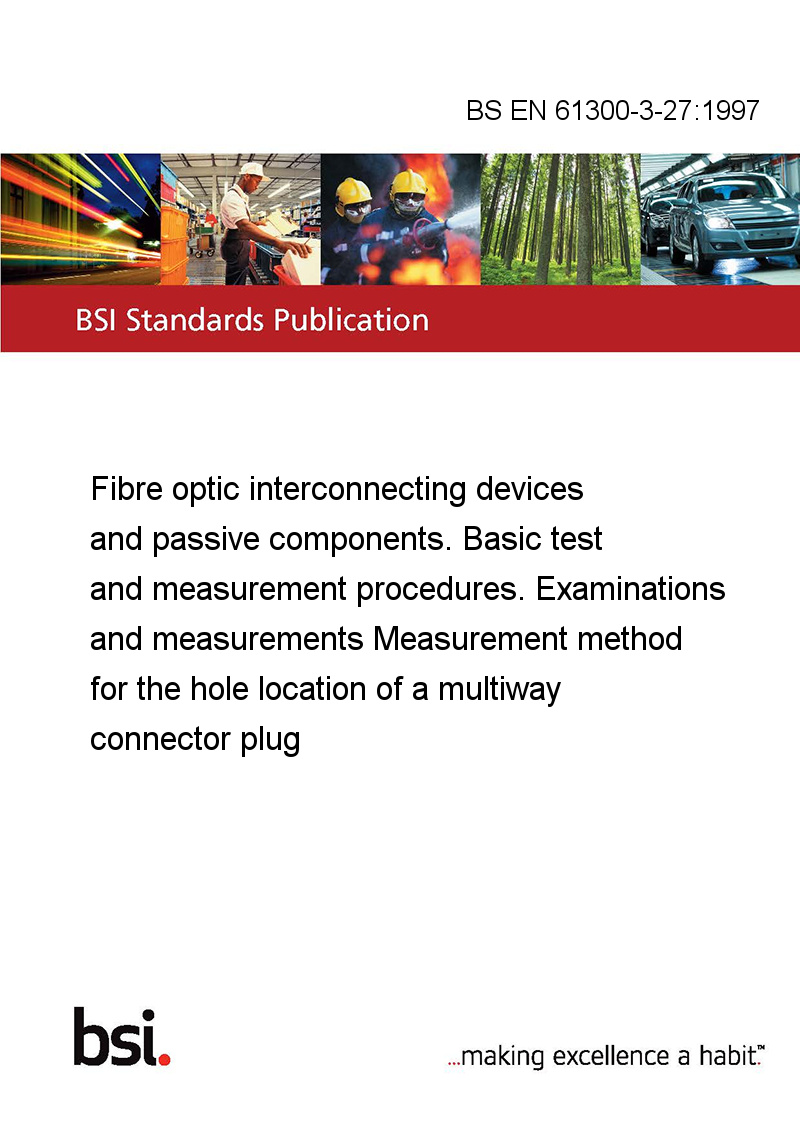 BS EN 61300-3-27:1997

BSI Standards Publication

Fibre optic interconnecting devices and passive components. Basic test and measurement procedures. Examinations and measurements Measurement method for the hole location of a multiway connector plug

bsi.

...making excellence a habit.™